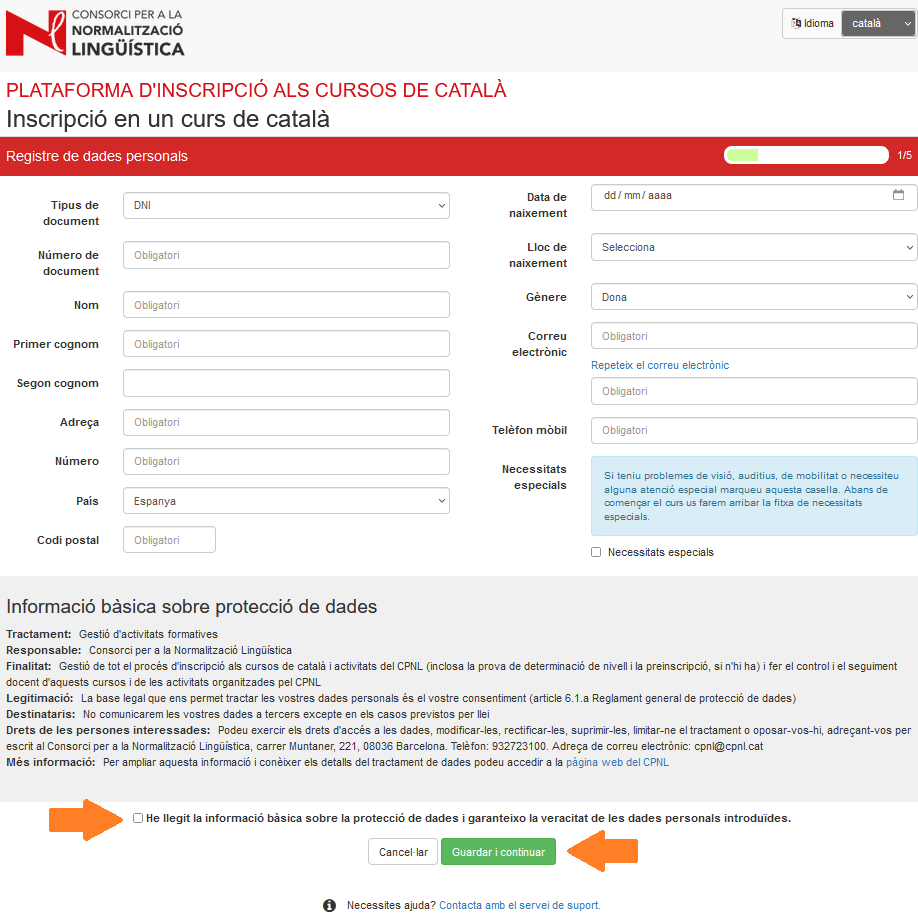 CONSORCI PER A LA NORMALITZACIÓ LINGÜÍSTICA

Idioma català

PLATAFORMA D'INSCRIPCIÓ ALS CURSOS DE CATALÀ
Inscripció en un curs de català

Registre de dades personals 1/5

Tipus de document DNI
Número de document Obligatori
Nom Obligatori
Primer cognom Obligatori
Segon cognom
Adreça Obligatori
Número Obligatori
País Espanya
Codi postal Obligatori

Data de naixement dd / mm / aaaa
Lloc de naixement Selecciona
Gènere Dona
Correu electrònic Obligatori
Repeteix el correu electrònic
Obligatori
Telèfon mòbil Obligatori
Necessitats especials Si teniu problemes de visió, auditius, de mobilitat o necessiteu alguna atenció especial marqueu aquesta casella. Abans de començar el curs us farem arribar la fitxa de necessitats especials.
Necessitats especials

Informació bàsica sobre protecció de dades
Tractament: Gestió d'activitats formatives
Responsable: Consorci per a la Normalització Lingüística
Finalitat: Gestió de tot el procés d'inscripció als cursos de català i activitats del CPNL (inclosa la prova de determinació de nivell i la preinscripció, si n'hi ha) i fer el control i el seguiment docent d'aquests cursos i de les activitats organitzades pel CPNL
Legitimació: La base legal que ens permet tractar les vostres dades personals és el vostre consentiment (article 6.1.a Reglament general de protecció de dades)
Destinataris: No comunicarem les vostres dades a tercers excepte en els casos previstos per llei
Drets de les persones interessades: Podeu exercir els drets d'accés a les dades, modificar-les, rectificar-les, suprimir-les, limitar-ne el tractament o oposar-vos-hi, adreçant-vos per escrit al Consorci per a la Normalització Lingüística, carrer Muntaner, 221, 08036 Barcelona. Telèfon: 932723100. Adreça de correu electrònic: cpnl@cpnl.cat
Més informació: Per ampliar aquesta informació i conèixer els detalls del tractament de dades podeu accedir a la pàgina web del CPNL

He llegit la informació bàsica sobre la protecció de dades i garanteixo la veracitat de les dades personals introduïdes.

Cancel·lar Guardar i continuar

Necessites ajuda? Contacta amb el servei de suport.